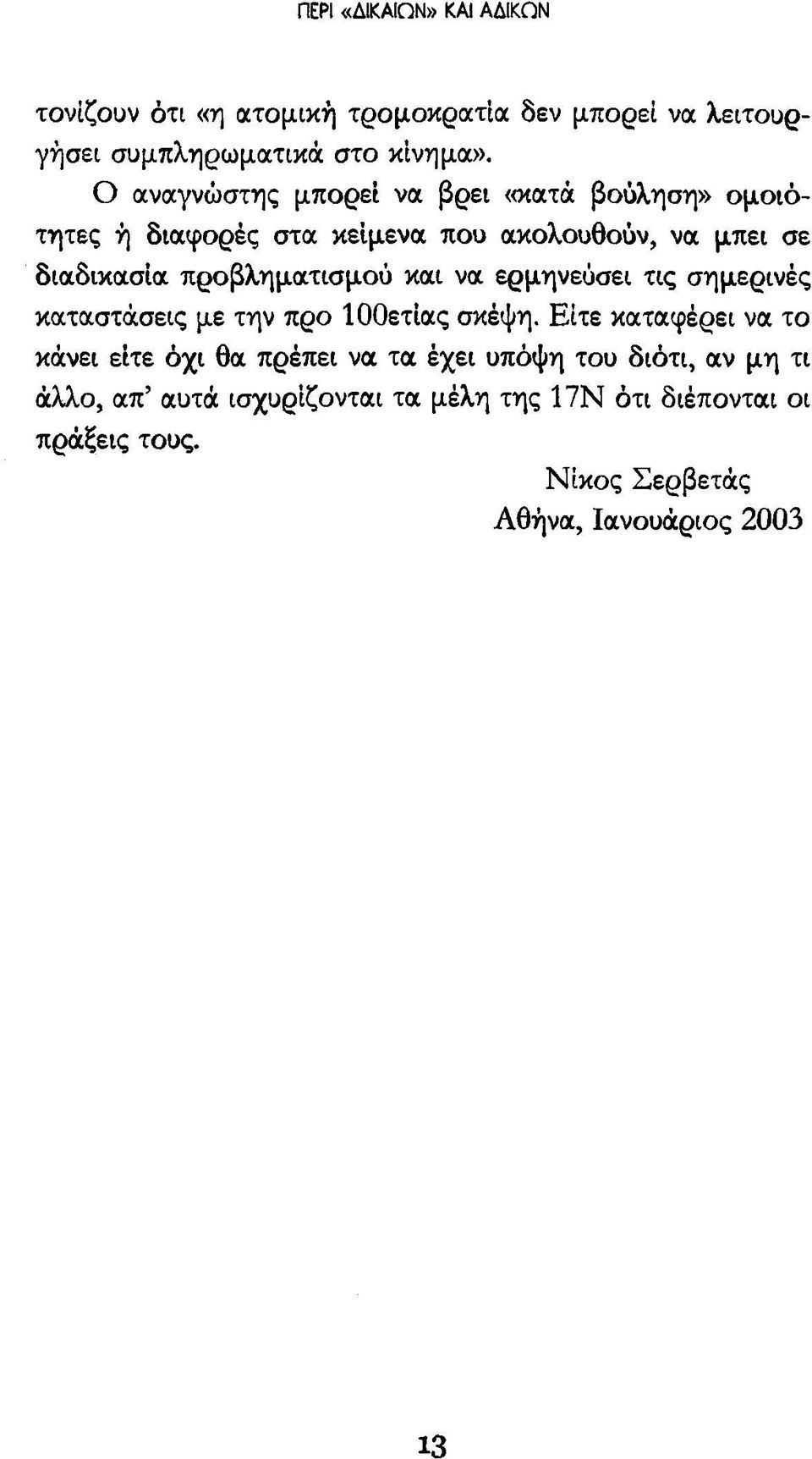 ΠΕΡΙ «ΔΙΚΑΙΩΝ» ΚΑΙ ΑΔΙΚΩΝ

τονίζουν ότι «η ατομική τρομοκρατία δεν μπορεί να λειτουργήσει συμπληρωματικά στο κίνημα».

Ο αναγνώστης μπορεί να βρει «κατά βούληση» ομοιότητες ή διαφορές στα κείμενα που ακολουθούν, να μπει σε διαδικασία προβληματισμού και να ερμηνεύσει τις σημερινές καταστάσεις με την προ 100ετίας σκέψη. Είτε καταφέρει να το κάνει είτε όχι θα πρέπει να τα έχει υπόψη του διότι, αν μη τι άλλο, απ' αυτά ισχυρίζονται τα μέλη της 17Ν ότι διέπονται οι πράξεις τους.

Νίκος Σερβετάς
Αθήνα, Ιανουάριος 2003

13